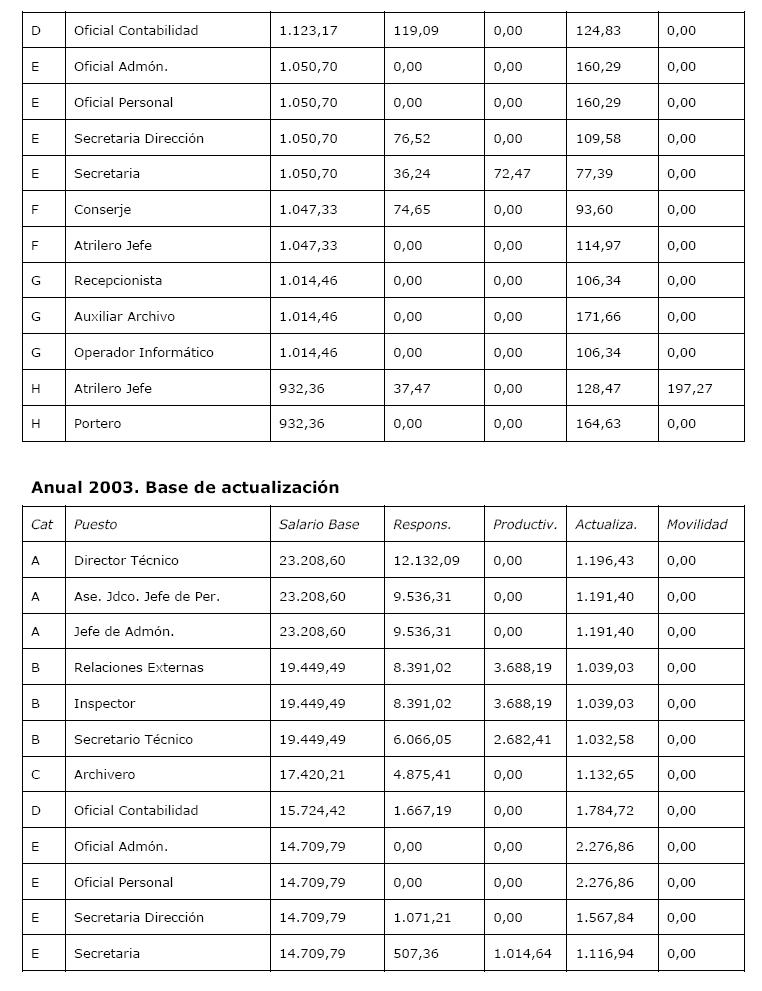 | D | Oficial Contabilidad | 1.123,17 | 119,09 | 0,00 | 124,83 | 0,00 |
|---|---|---|---|---|---|---|
| E | Oficial Admón. | 1.050,70 | 0,00 | 0,00 | 160,29 | 0,00 |
| E | Oficial Personal | 1.050,70 | 0,00 | 0,00 | 160,29 | 0,00 |
| E | Secretaria Dirección | 1.050,70 | 76,52 | 0,00 | 109,58 | 0,00 |
| E | Secretaria | 1.050,70 | 36,24 | 72,47 | 77,39 | 0,00 |
| F | Conserje | 1.047,33 | 74,65 | 0,00 | 93,60 | 0,00 |
| F | Atrilero Jefe | 1.047,33 | 0,00 | 0,00 | 114,97 | 0,00 |
| G | Recepcionista | 1.014,46 | 0,00 | 0,00 | 106,34 | 0,00 |
| G | Auxiliar Archivo | 1.014,46 | 0,00 | 0,00 | 171,66 | 0,00 |
| G | Operador Informático | 1.014,46 | 0,00 | 0,00 | 106,34 | 0,00 |
| H | Atrilero Jefe | 932,36 | 37,47 | 0,00 | 128,47 | 197,27 |
| H | Portero | 932,36 | 0,00 | 0,00 | 164,63 | 0,00 |

Anual 2003. Base de actualización

| Cat | Puesto | Salario Base | Respons. | Productiv. | Actualiza. | Movilidad |
|---|---|---|---|---|---|---|
| A | Director Técnico | 23.208,60 | 12.132,09 | 0,00 | 1.196,43 | 0,00 |
| A | Ase. Jdco. Jefe de Per. | 23.208,60 | 9.536,31 | 0,00 | 1.191,40 | 0,00 |
| A | Jefe de Admón. | 23.208,60 | 9.536,31 | 0,00 | 1.191,40 | 0,00 |
| B | Relaciones Externas | 19.449,49 | 8.391,02 | 3.688,19 | 1.039,03 | 0,00 |
| B | Inspector | 19.449,49 | 8.391,02 | 3.688,19 | 1.039,03 | 0,00 |
| B | Secretario Técnico | 19.449,49 | 6.066,05 | 2.682,41 | 1.032,58 | 0,00 |
| C | Archivero | 17.420,21 | 4.875,41 | 0,00 | 1.132,65 | 0,00 |
| D | Oficial Contabilidad | 15.724,42 | 1.667,19 | 0,00 | 1.784,72 | 0,00 |
| E | Oficial Admón. | 14.709,79 | 0,00 | 0,00 | 2.276,86 | 0,00 |
| E | Oficial Personal | 14.709,79 | 0,00 | 0,00 | 2.276,86 | 0,00 |
| E | Secretaria Dirección | 14.709,79 | 1.071,21 | 0,00 | 1.567,84 | 0,00 |
| E | Secretaria | 14.709,79 | 507,36 | 1.014,64 | 1.116,94 | 0,00 |